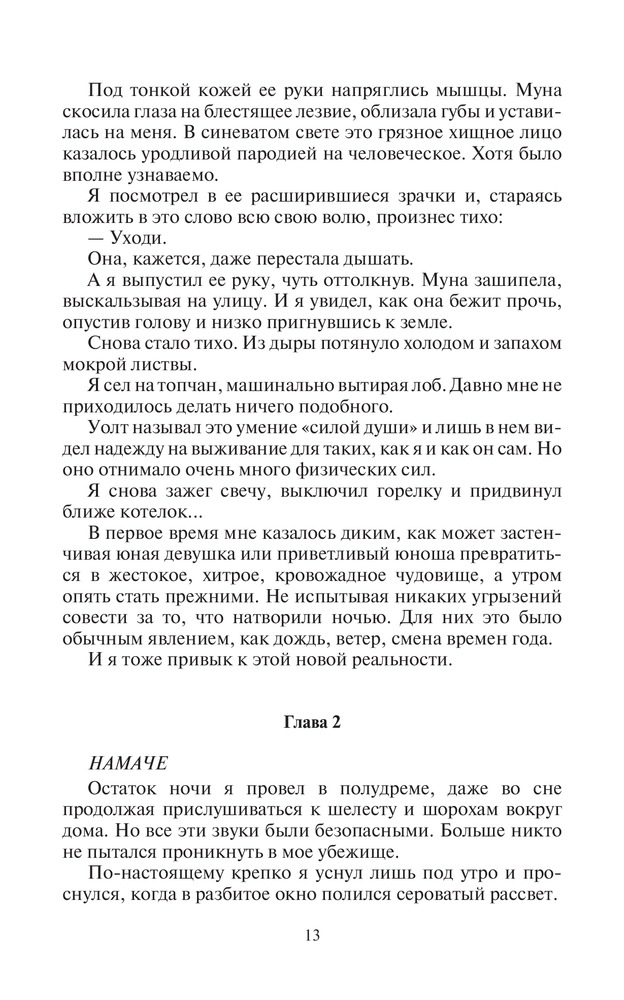 Под тонкой кожей ее руки напряглись мышцы. Муна скосила глаза на блестящее лезвие, облизала губы и уставилась на меня. В синеватом свете это грязное хищное лицо казалось уродливой пародией на человеческое. Хотя было вполне узнаваемо.

Я посмотрел в ее расширившиеся зрачки и, стараясь вложить в это слово всю свою волю, произнес тихо:

— Уходи.

Она, кажется, даже перестала дышать.

А я выпустил ее руку, чуть оттолкнув. Муна зашипела, выскальзывая на улицу. И я увидел, как она бежит прочь, опустив голову и низко пригнувшись к земле.

Снова стало тихо. Из дыры потянуло холодом и запахом мокрой листвы.

Я сел на топчан, машинально вытирая лоб. Давно мне не приходилось делать ничего подобного.

Уолт называл это умение «силой души» и лишь в нем видел надежду на выживание для таких, как я и как он сам. Но оно отнимало очень много физических сил.

Я снова зажег свечу, выключил горелку и придвинул ближе котелок...

В первое время мне казалось диким, как может застенчивая юная девушка или приветливый юноша превратиться в жестокое, хитрое, кровожадное чудовище, а утром опять стать прежними. Не испытывая никаких угрызений совести за то, что натворили ночью. Для них это было обычным явлением, как дождь, ветер, смена времен года.

И я тоже привык к этой новой реальности.

Глава 2

НАМАЧЕ

Остаток ночи я провел в полудреме, даже во сне продолжая прислушиваться к шелесту и шорохам вокруг дома. Но все эти звуки были безопасными. Больше никто не пытался проникнуть в мое убежище.

По-настоящему крепко я уснул лишь под утро и проснулся, когда в разбитое окно полился сероватый рассвет.

13